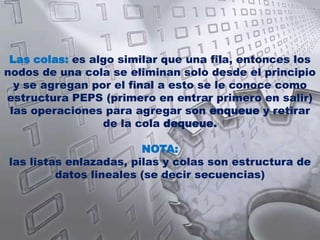 Las colas: es algo similar que una fila, entonces los nodos de una cola se eliminan solo desde el principio y se agregan por el final a esto se le conoce como estructura PEPS (primero en entrar primero en salir) las operaciones para agregar son enqueue y retirar de la cola dequeue.

NOTA:
las listas enlazadas, pilas y colas son estructura de datos lineales (se decir secuencias)